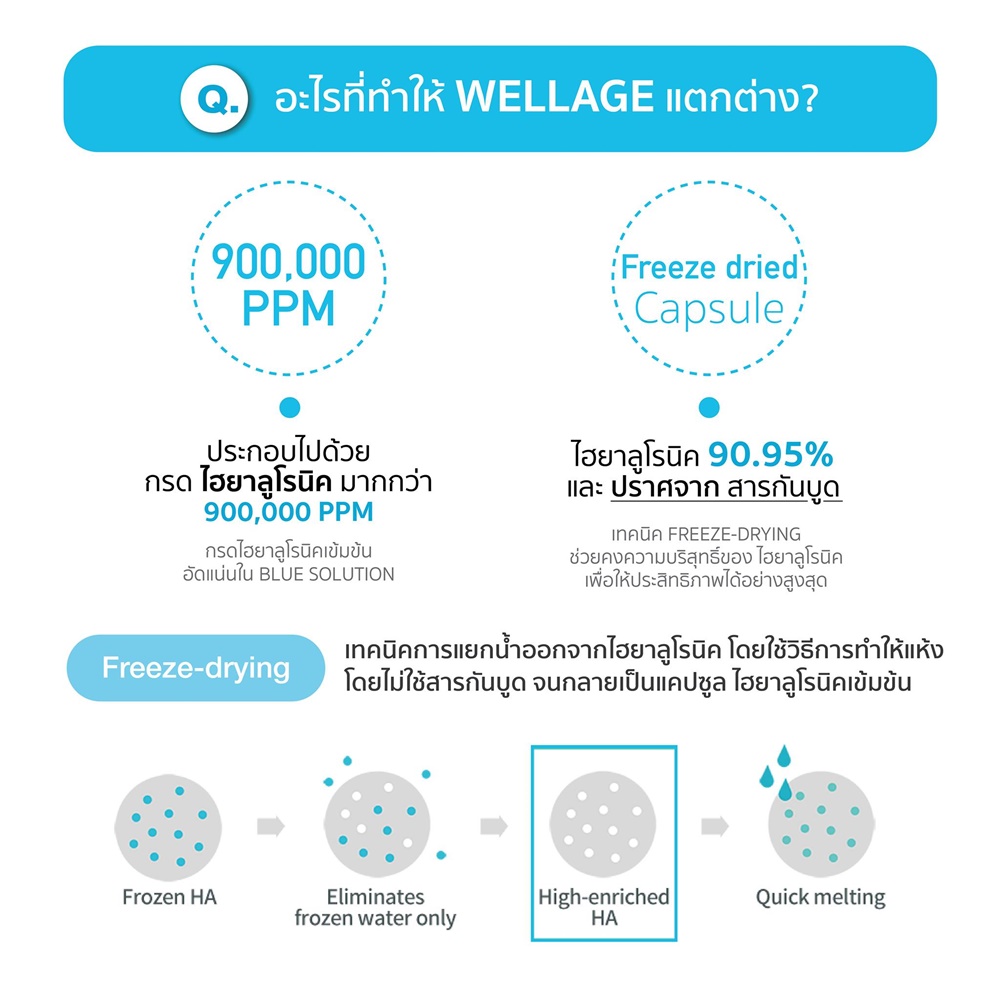 Q. อะไรที่ทำให้ WELLAGE แตกต่าง?

900,000 PPM

ประกอบไปด้วย กรด ไฮยาลูโรนิค มากกว่า 900,000 PPM

กรดไฮยาลูโรนิคเข้มข้น อัดแน่นใน BLUE SOLUTION

Freeze dried Capsule

ไฮยาลูโรนิค 90.95% และ ปราศจาก สารกันบูด

เทคนิค FREEZE-DRYING ช่วยคงความบริสุทธิ์ของ ไฮยาลูโรนิค เพื่อให้ประสิทธิภาพได้อย่างสูงสุด

Freeze-drying

เทคนิคการแยกน้ำออกจากไฮยาลูโรนิค โดยใช้วิธีการทำให้แห้ง โดยไม่ใช้สารกันบูด จนกลายเป็นแคปซูล ไฮยาลูโรนิคเข้มข้น

Frozen HA

Eliminates frozen water only

High-enriched HA

Quick melting